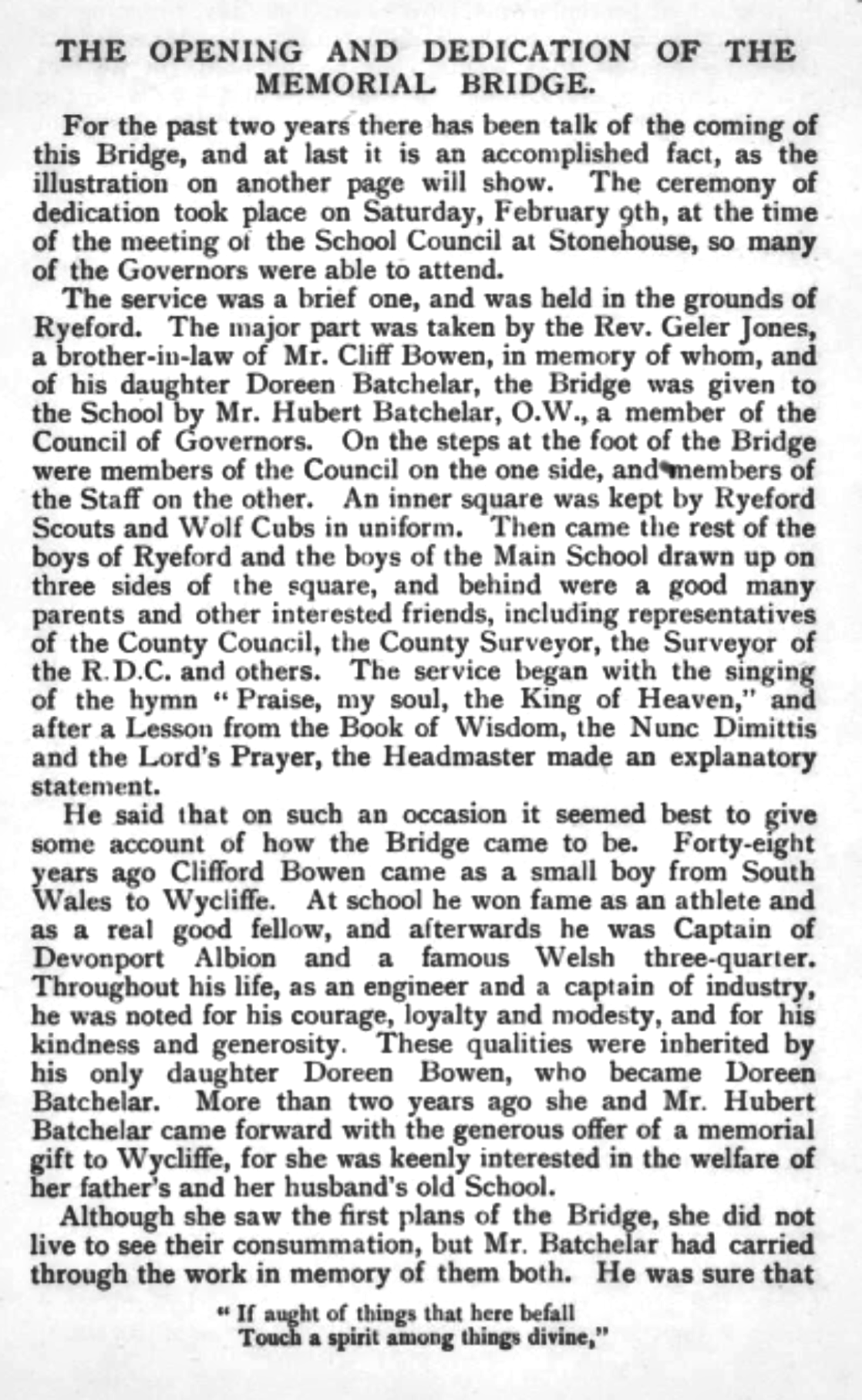 THE OPENING AND DEDICATION OF THE MEMORIAL BRIDGE.

For the past two years there has been talk of the coming of this Bridge, and at last it is an accomplished fact, as the illustration on another page will show. The ceremony of dedication took place on Saturday, February 9th, at the time of the meeting of the School Council at Stonehouse, so many of the Governors were able to attend.

The service was a brief one, and was held in the grounds of Ryeford. The major part was taken by the Rev. Geler Jones, a brother-in-law of Mr. Cliff Bowen, in memory of whom, and of his daughter Doreen Batchelar, the Bridge was given to the School by Mr. Hubert Batchelar, O.W., a member of the Council of Governors. On the steps at the foot of the Bridge were members of the Council on the one side, and members of the Staff on the other. An inner square was kept by Ryeford Scouts and Wolf Cubs in uniform. Then came the rest of the boys of Ryeford and the boys of the Main School drawn up on three sides of the square, and behind were a good many parents and other interested friends, including representatives of the County Council, the County Surveyor, the Surveyor of the R.D.C. and others. The service began with the singing of the hymn "Praise, my soul, the King of Heaven," and after a Lesson from the Book of Wisdom, the Nunc Dimittis and the Lord's Prayer, the Headmaster made an explanatory statement.

He said that on such an occasion it seemed best to give some account of how the Bridge came to be. Forty-eight years ago Clifford Bowen came as a small boy from South Wales to Wycliffe. At school he won fame as an athlete and as a real good fellow, and afterwards he was Captain of Devonport Albion and a famous Welsh three-quarter. Throughout his life, as an engineer and a captain of industry, he was noted for his courage, loyalty and modesty, and for his kindness and generosity. These qualities were inherited by his only daughter Doreen Bowen, who became Doreen Batchelar. More than two years ago she and Mr. Hubert Batchelar came forward with the generous offer of a memorial gift to Wycliffe, for she was keenly interested in the welfare of her father's and her husband's old School.

Although she saw the first plans of the Bridge, she did not live to see their consummation, but Mr. Batchelar had carried through the work in memory of them both. He was sure that

"If aught of things that here befall
Touch a spirit among things divine,"